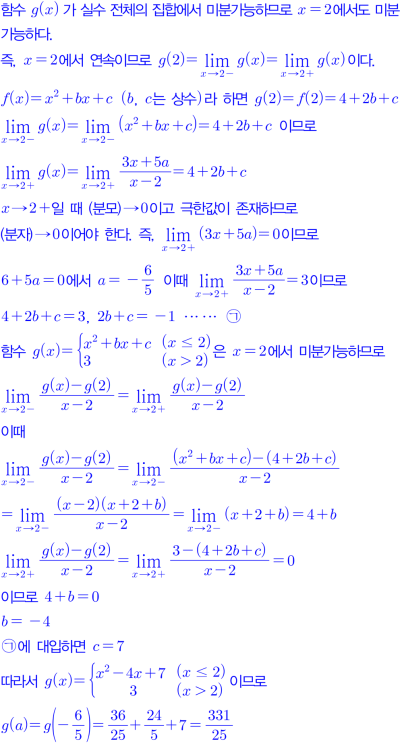 함수 $g(x)$ 가 실수 전체의 집합에서 미분가능하므로 $x=2$에서도 미분가능하다.

즉, $x=2$에서 연속이므로 $g(2)=\lim_{x\to 2-}g(x)=\lim_{x\to 2+}g(x)$이다.

$f(x)=x^2+bx+c$ ($b$, $c$는 상수)라 하면 $g(2)=f(2)=4+2b+c$

$\lim_{x\to 2-}g(x)=\lim_{x\to 2-}(x^2+bx+c)=4+2b+c$ 이므로

$\lim_{x\to 2+}g(x)=\lim_{x\to 2+}\frac{3x+5a}{x-2}=4+2b+c$

$x\to 2+$일 때 (분모)$\to 0$이고 극한값이 존재하므로

(분자)$\to 0$이어야 한다. 즉, $\lim_{x\to 2+}(3x+5a)=0$이므로

$6+5a=0$에서 $a=-\frac{6}{5}$ 이때 $\lim_{x\to 2+}\frac{3x+5a}{x-2}=3$이므로

$4+2b+c=3$, $2b+c=-1$ ⋯⋯ ㉠

함수 $g(x)=\begin{cases}x^2+bx+c & (x\le 2)\\ 3 & (x>2)\end{cases}$은 $x=2$에서 미분가능하므로

$\lim_{x\to 2-}\frac{g(x)-g(2)}{x-2}=\lim_{x\to 2+}\frac{g(x)-g(2)}{x-2}$

이때

$\lim_{x\to 2-}\frac{g(x)-g(2)}{x-2}=\lim_{x\to 2-}\frac{(x^2+bx+c)-(4+2b+c)}{x-2}$

$=\lim_{x\to 2-}\frac{(x-2)(x+2+b)}{x-2}=\lim_{x\to 2-}(x+2+b)=4+b$

$\lim_{x\to 2+}\frac{g(x)-g(2)}{x-2}=\lim_{x\to 2+}\frac{3-(4+2b+c)}{x-2}=0$

이므로 $4+b=0$

$b=-4$

㉠에 대입하면 $c=7$

따라서 $g(x)=\begin{cases}x^2-4x+7 & (x\le 2)\\ 3 & (x>2)\end{cases}$ 이므로

$g(a)=g\left(-\frac{6}{5}\right)=\frac{36}{25}+\frac{24}{5}+7=\frac{331}{25}$